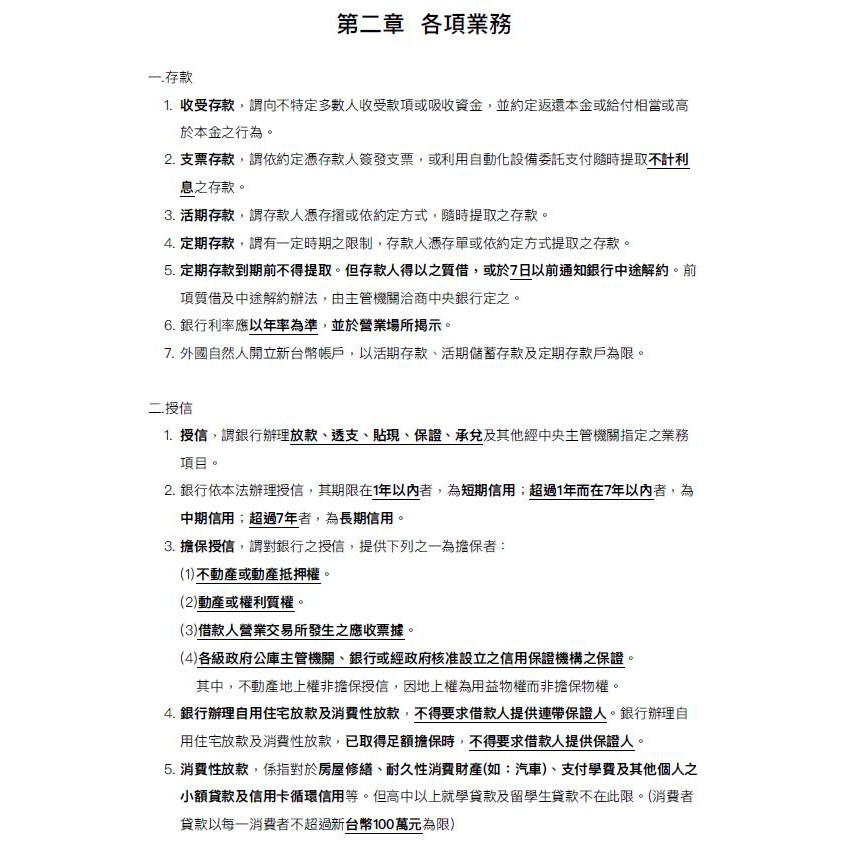 第二章 各項業務

一.存款

1. 收受存款，謂向不特定多數人收受款項或吸收資金，並約定返還本金或給付相當或高於本金之行為。

2. 支票存款，謂依約定憑存款人簽發支票，或利用自動化設備委託支付隨時提取不計利息之存款。

3. 活期存款，謂存款人憑存摺或依約定方式，隨時提取之存款。

4. 定期存款，謂有一定時期之限制，存款人憑存單或依約定方式提取之存款。

5. 定期存款到期前不得提取。但存款人得以之質借，或於7日以前通知銀行中途解約。前項質借及中途解約辦法，由主管機關洽商中央銀行定之。

6. 銀行利率應以年率為準，並於營業場所揭示。

7. 外國自然人開立新台幣帳戶，以活期存款、活期儲蓄存款及定期存款戶為限。

二.授信

1. 授信，謂銀行辦理放款、透支、貼現、保證、承兌及其他經中央主管機關指定之業務項目。

2. 銀行依本法辦理授信，其期限在1年以內者，為短期信用；超過1年而在7年以內者，為中期信用；超過7年者，為長期信用。

3. 擔保授信，謂對銀行之授信，提供下列之一為擔保者：

(1)不動產或動產抵押權。

(2)動產或權利質權。

(3)借款人營業交易所發生之應收票據。

(4)各級政府公庫主管機關、銀行或經政府核准設立之信用保證機構之保證。

其中，不動產地上權非擔保授信，因地上權為用益物權而非擔保物權。

4. 銀行辦理自用住宅放款及消費性放款，不得要求借款人提供連帶保證人。銀行辦理自用住宅放款及消費性放款，已取得足額擔保時，不得要求借款人提供保證人。

5. 消費性放款，係指對於房屋修繕、耐久性消費財產(如：汽車)、支付學費及其他個人之小額貸款及信用卡循環信用等。但高中以上就學貸款及留學生貸款不在此限。(消費者貸款以每一消費者不超過新台幣100萬元為限)